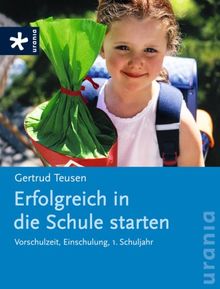 urania

Gertrud Teusen

Erfolgreich in die Schule starten

Vorschulzeit, Einschulung, 1. Schuljahr

urania